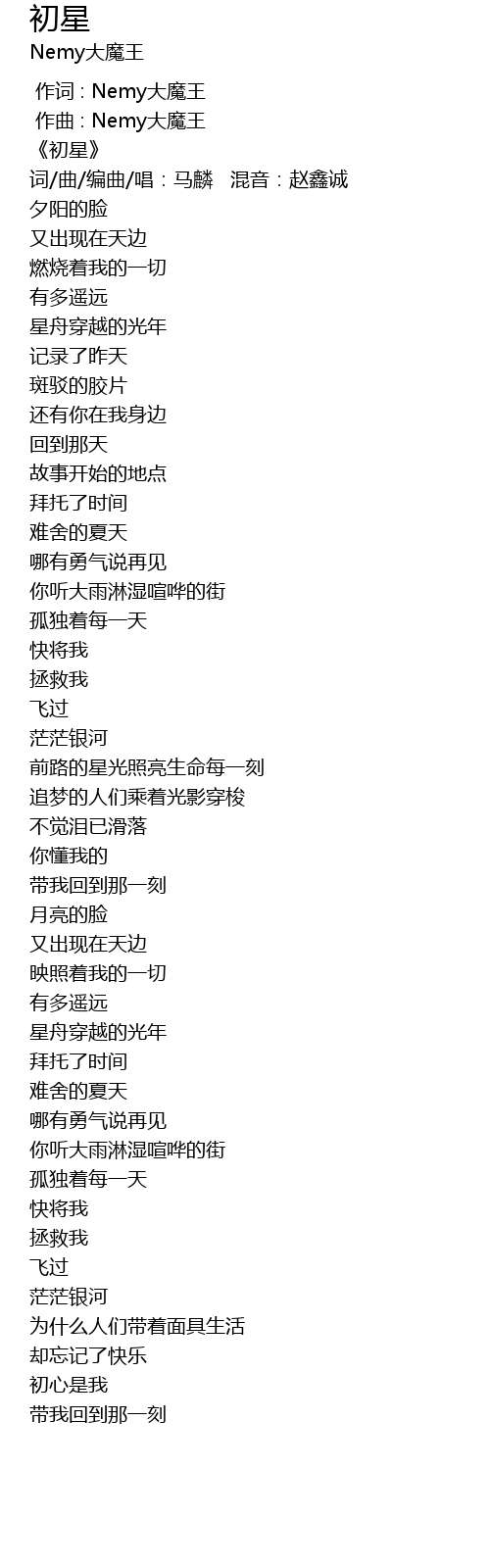 初星
Nemy大魔王

作词 : Nemy大魔王
作曲 : Nemy大魔王
《初星》
词/曲/编曲/唱：马麟 混音：赵鑫诚
夕阳的脸
又出现在天边
燃烧着我的一切
有多遥远
星舟穿越的光年
记录了昨天
斑驳的胶片
还有你在我身边
回到那天
故事开始的地点
拜托了时间
难舍的夏天
哪有勇气说再见
你听大雨淋湿喧哗的街
孤独着每一天
快将我
拯救我
飞过
茫茫银河
前路的星光照亮生命每一刻
追梦的人们乘着光影穿梭
不觉泪已滑落
你懂我的
带我回到那一刻
月亮的脸
又出现在天边
映照着我的一切
有多遥远
星舟穿越的光年
拜托了时间
难舍的夏天
哪有勇气说再见
你听大雨淋湿喧哗的街
孤独着每一天
快将我
拯救我
飞过
茫茫银河
为什么人们带着面具生活
却忘记了快乐
初心是我
带我回到那一刻